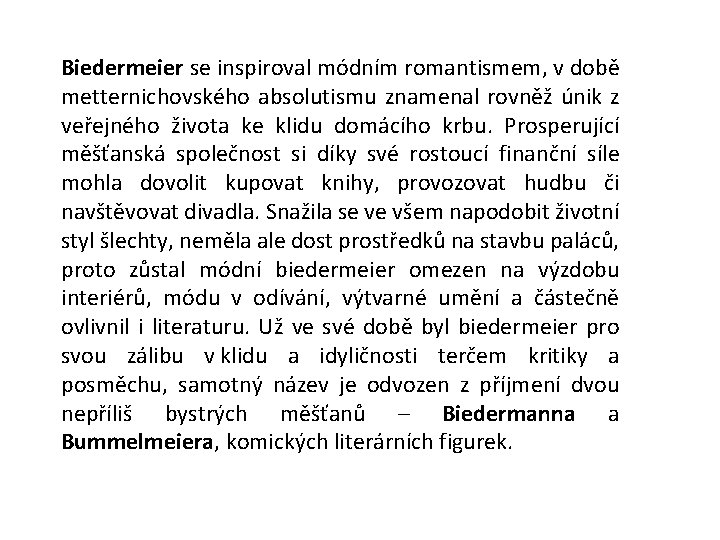 Biedermeier se inspiroval módním romantismem, v době metternichovského absolutismu znamenal rovněž únik z veřejného života ke klidu domácího krbu. Prosperující měšťanská společnost si díky své rostoucí finanční síle mohla dovolit kupovat knihy, provozovat hudbu či navštěvovat divadla. Snažila se ve všem napodobit životní styl šlechty, neměla ale dost prostředků na stavbu paláců, proto zůstal módní biedermeier omezen na výzdobu interiérů, módu v odívání, výtvarné umění a částečně ovlivnil i literaturu. Už ve své době byl biedermeier pro svou zálibu v klidu a idyličnosti terčem kritiky a posměchu, samotný název je odvozen z příjmení dvou nepříliš bystrých měšťanů – Biedermanna a Bummelmeiera, komických literárních figurek.